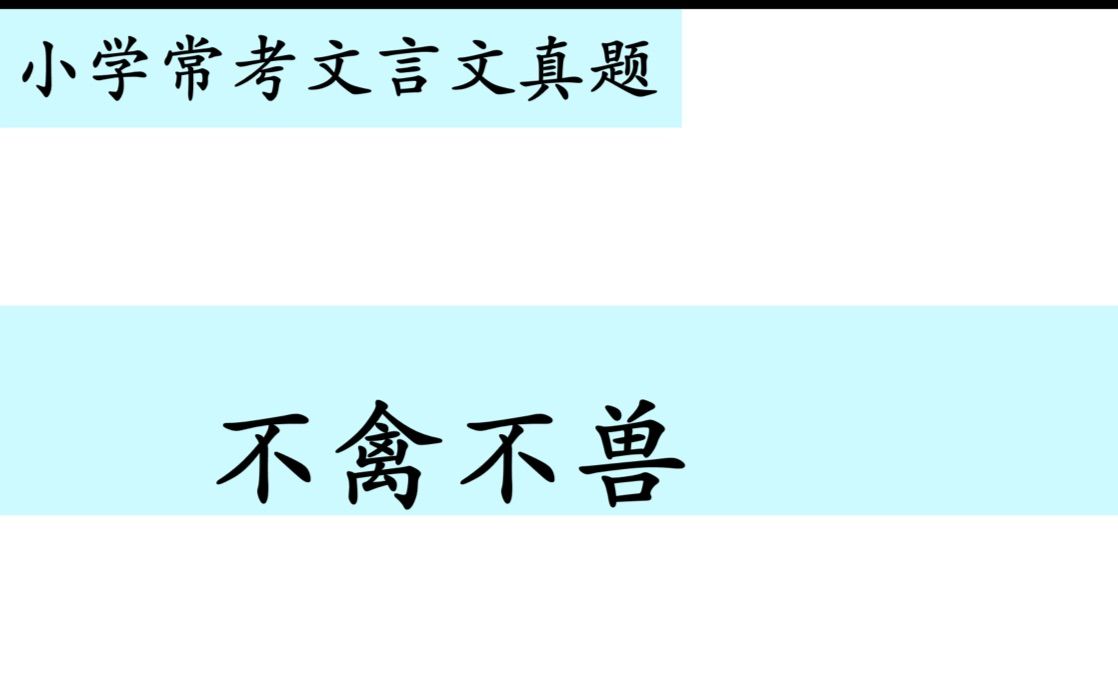 小学常考文言文真题

不禽不兽